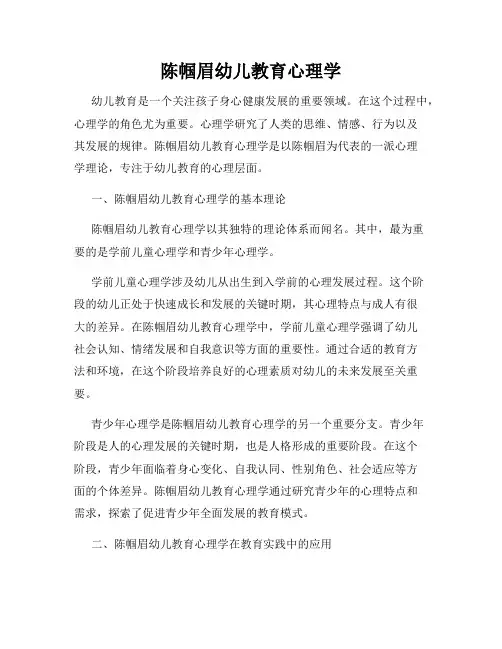 陈帼眉幼儿教育心理学

幼儿教育是一个关注孩子身心健康发展的重要领域。在这个过程中，心理学的角色尤为重要。心理学研究了人类的思维、情感、行为以及其发展的规律。陈帼眉幼儿教育心理学是以陈帼眉为代表的一派心理学理论，专注于幼儿教育的心理层面。

一、陈帼眉幼儿教育心理学的基本理论

陈帼眉幼儿教育心理学以其独特的理论体系而闻名。其中，最为重要的是学前儿童心理学和青少年心理学。

学前儿童心理学涉及幼儿从出生到入学前的心理发展过程。这个阶段的幼儿正处于快速成长和发展的关键时期，其心理特点与成人有很大的差异。在陈帼眉幼儿教育心理学中，学前儿童心理学强调了幼儿社会认知、情绪发展和自我意识等方面的重要性。通过合适的教育方法和环境，在这个阶段培养良好的心理素质对幼儿的未来发展至关重要。

青少年心理学是陈帼眉幼儿教育心理学的另一个重要分支。青少年阶段是人的心理发展的关键时期，也是人格形成的重要阶段。在这个阶段，青少年面临着身心变化、自我认同、性别角色、社会适应等方面的个体差异。陈帼眉幼儿教育心理学通过研究青少年的心理特点和需求，探索了促进青少年全面发展的教育模式。

二、陈帼眉幼儿教育心理学在教育实践中的应用